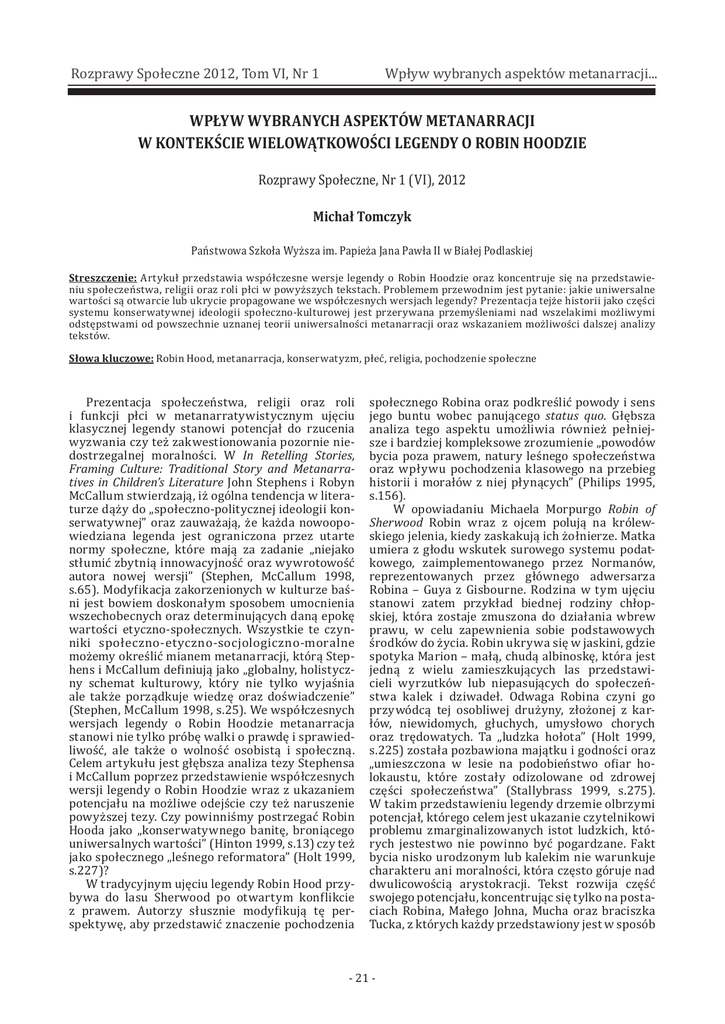 Rozprawy Społeczne 2012, Tom VI, Nr 1

Wpływ wybranych aspektów metanarracji...

WPŁYW WYBRANYCH ASPEKTÓW METANARRACJI W KONTEKŚCIE WIELOWĄTKOWOŚCI LEGENDY O ROBIN HOODZIE

Rozprawy Społeczne, Nr 1 (VI), 2012

Michał Tomczyk

Państwowa Szkoła Wyższa im. Papieża Jana Pawła II w Białej Podlaskiej

Streszczenie: Artykuł przedstawia współczesne wersje legendy o Robin Hoodzie oraz koncentruje się na przedstawieniu społeczeństwa, religii oraz roli płci w powyższych tekstach. Problemem przewodnim jest pytanie: jakie uniwersalne wartości są otwarcie lub ukrycie propagowane we współczesnych wersjach legendy? Prezentacja tejże historii jako części systemu konserwatywnej ideologii społeczno-kulturowej jest przerywana przemyśleniami nad wszelakimi możliwymi odstępstwami od powszechnie uznanej teorii uniwersalności metanarracji oraz wskazaniem możliwości dalszej analizy tekstów.

Słowa kluczowe: Robin Hood, metanarracja, konserwatyzm, płeć, religia, pochodzenie społeczne

Prezentacja społeczeństwa, religii oraz roli i funkcji płci w metanarratywistycznym ujęciu klasycznej legendy stanowi potencjał do rzucenia wyzwania czy też zakwestionowania pozornie niedostrzegalnej moralności. W In Retelling Stories, Framing Culture: Traditional Story and Metanarratives in Children's Literature John Stephens i Robyn McCallum stwierdzają, iż ogólna tendencja w literaturze dąży do „społeczno-politycznej ideologii konserwatywnej" oraz zauważają, że każda nowoopowiedziana legenda jest ograniczona przez utarte normy społeczne, które mają za zadanie „niejako stłumić zbytnią innowacyjność oraz wywrotowość autora nowej wersji" (Stephen, McCallum 1998, s.65). Modyfikacja zakorzenionych w kulturze baśni jest bowiem doskonałym sposobem umocnienia wszechobecnych oraz determinujących daną epokę wartości etyczno-społecznych. Wszystkie te czynniki społeczno-etyczno-socjologiczno-moralne możemy określić mianem metanarracji, którą Stephens i McCallum definiują jako „globalny, holistyczny schemat kulturowy, który nie tylko wyjaśnia ale także porządkuje wiedzę oraz doświadczenie" (Stephen, McCallum 1998, s.25). We współczesnych wersjach legendy o Robin Hoodzie metanarracja stanowi nie tylko próbę walki o prawdę i sprawiedliwość, ale także o wolność osobistą i społeczną. Celem artykułu jest głębsza analiza tezy Stephensa i McCallum poprzez przedstawienie współczesnych wersji legendy o Robin Hoodzie wraz z ukazaniem potencjału na możliwe odejście czy też naruszenie powyższej tezy. Czy powinniśmy postrzegać Robin Hooda jako „konserwatywnego banitę, broniącego uniwersalnych wartości" (Hinton 1999, s.13) czy też jako społecznego „leśnego reformatora" (Holt 1999, s.227)?

W tradycyjnym ujęciu legendy Robin Hood przybywa do lasu Sherwood po otwartym konflikcie z prawem. Autorzy słusznie modyfikują tę perspektywę, aby przedstawić znaczenie pochodzenia społecznego Robina oraz podkreślić powody i sens jego buntu wobec panującego status quo. Głębsza analiza tego aspektu umożliwia również pełniejsze i bardziej kompleksowe zrozumienie „powodów bycia poza prawem, natury leśnego społeczeństwa oraz wpływu pochodzenia klasowego na przebieg historii i morałów z niej płynących" (Philips 1995, s.156).

W opowiadaniu Michaela Morpurgo Robin of Sherwood Robin wraz z ojcem polują na królewskiego jelenia, kiedy zaskakują ich żołnierze. Matka umiera z głodu wskutek surowego systemu podatkowego, zaimplementowanego przez Normanów, reprezentowanych przez głównego adwersarza Robina – Guya z Gisbourne. Rodzina w tym ujęciu stanowi zatem przykład biednej rodziny chłopskiej, która zostaje zmuszona do działania wbrew prawu, w celu zapewnienia sobie podstawowych środków do życia. Robin ukrywa się w jaskini, gdzie spotyka Marion – małą, chudą albinoskę, która jest jedną z wielu zamieszkujących las przedstawicieli wyrzutków lub niepasujących do społeczeństwa kalek i dziwadeł. Odwaga Robina czyni go przywódcą tej osobliwej drużyny, złożonej z karłów, niewidomych, głuchych, umysłowo chorych oraz trędowatych. Ta „ludzka hołota" (Holt 1999, s.225) została pozbawiona majątku i godności oraz „umieszczona w lesie na podobieństwo ofiar holokaustu, które zostały odizolowane od zdrowej części społeczeństwa" (Stallybrass 1999, s.275). W takim przedstawieniu legendy drzemie olbrzymi potencjał, którego celem jest ukazanie czytelnikowi problemu zmarginalizowanych istot ludzkich, których jestestwo nie powinno być pogardzane. Fakt bycia nisko urodzonym lub kalekim nie warunkuje charakteru ani moralności, która często góruje nad dwulicowością arystokracji. Tekst rozwija część swojego potencjału, koncentrując się tylko na postaciach Robina, Małego Johna, Mucha oraz braciszka Tucka, z których każdy przedstawiony jest w sposób

- 21 -